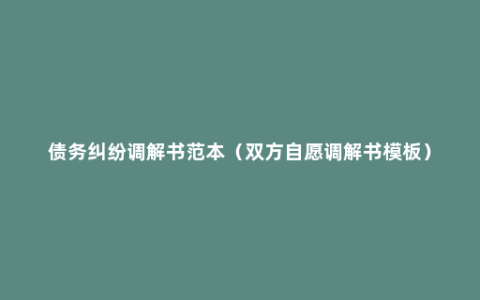 债务纠纷调解书范本（双方自愿调解书模板）